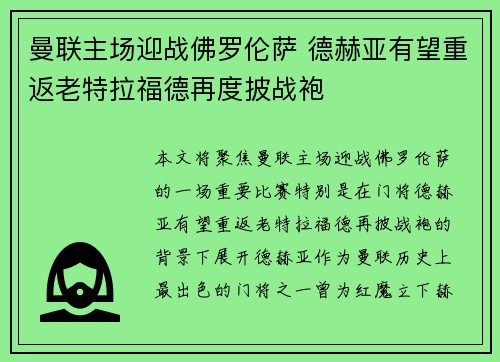 曼联主场迎战佛罗伦萨 德赫亚有望重返老特拉福德再度披战袍

本文将聚焦曼联主场迎战佛罗伦萨的一场重要比赛特别是在门将德赫亚有望重返老特拉福德再披战袍的背景下展开德赫亚作为曼联历史上最出色的门将之一曾为红魔立下赫